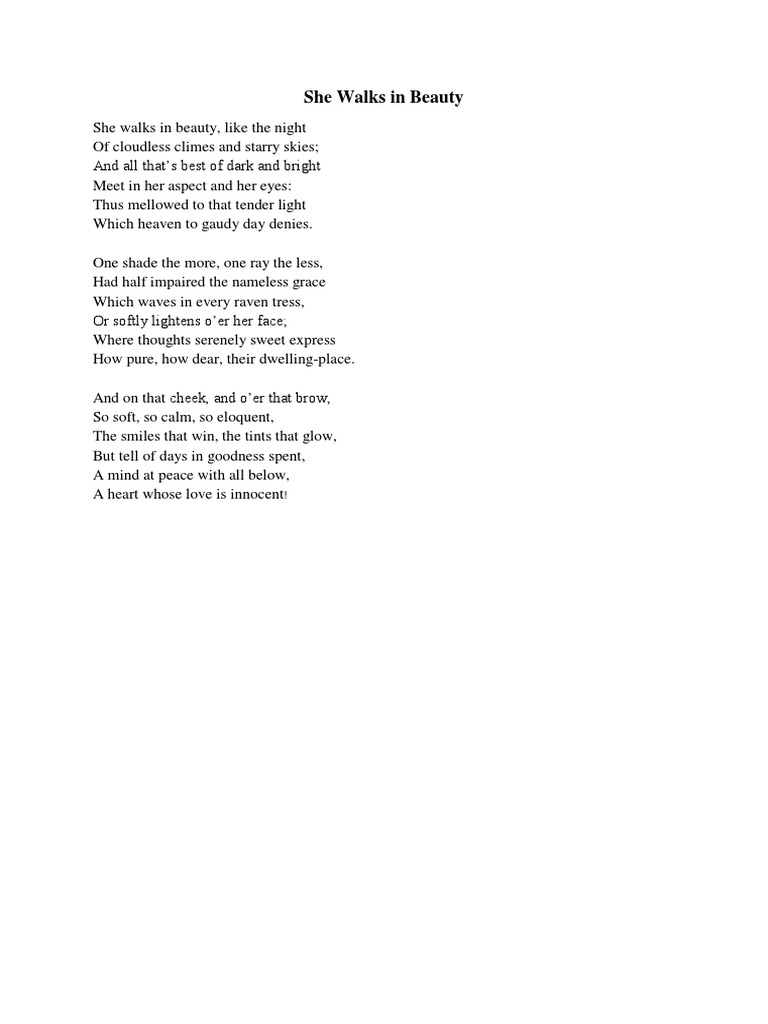 She Walks in Beauty

She walks in beauty, like the night
Of cloudless climes and starry skies;
And all that's best of dark and bright
Meet in her aspect and her eyes:
Thus mellowed to that tender light
Which heaven to gaudy day denies.

One shade the more, one ray the less,
Had half impaired the nameless grace
Which waves in every raven tress,
Or softly lightens o'er her face;
Where thoughts serenely sweet express
How pure, how dear, their dwelling-place.

And on that cheek, and o'er that brow,
So soft, so calm, so eloquent,
The smiles that win, the tints that glow,
But tell of days in goodness spent,
A mind at peace with all below,
A heart whose love is innocent!